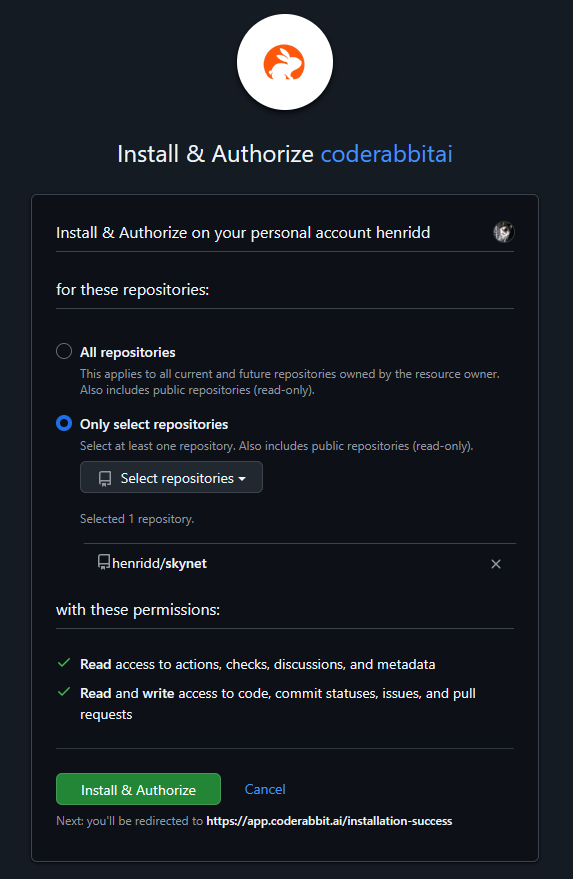 Install & Authorize coderabbitai

Install & Authorize on your personal account henridd

for these repositories:

All repositories
This applies to all current and future repositories owned by the resource owner. Also includes public repositories (read-only).

Only select repositories
Select at least one repository. Also includes public repositories (read-only).

Select repositories

Selected 1 repository.

henridd/skynet

with these permissions:

Read access to actions, checks, discussions, and metadata

Read and write access to code, commit statuses, issues, and pull requests

Install & Authorize
Cancel

Next: you'll be redirected to https://app.coderabbit.ai/installation-success